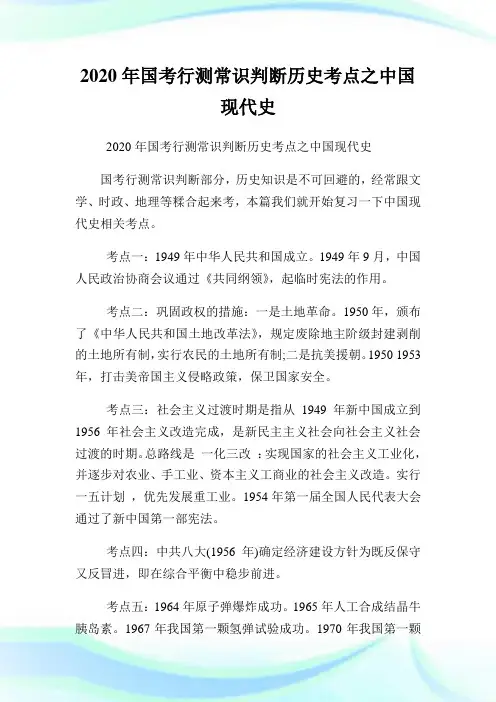 2020 年国考行测常识判断历史考点之中国现代史

2020 年国考行测常识判断历史考点之中国现代史

国考行测常识判断部分，历史知识是不可回避的，经常跟文学、时政、地理等糅合起来考，本篇我们就开始复习一下中国现代史相关考点。

考点一：1949 年中华人民共和国成立。1949 年 9 月，中国人民政治协商会议通过《共同纲领》，起临时宪法的作用。

考点二：巩固政权的措施：一是土地革命。1950 年，颁布了《中华人民共和国土地改革法》，规定废除地主阶级封建剥削的土地所有制，实行农民的土地所有制;二是抗美援朝。1950 1953 年，打击美帝国主义侵略政策，保卫国家安全。

考点三：社会主义过渡时期是指从 1949 年新中国成立到 1956 年社会主义改造完成，是新民主主义社会向社会主义社会过渡的时期。总路线是 一化三改 ：实现国家的社会主义工业化，并逐步对农业、手工业、资本主义工商业的社会主义改造。实行 一五计划 ，优先发展重工业。1954 年第一届全国人民代表大会通过了新中国第一部宪法。

考点四：中共八大(1956 年)确定经济建设方针为既反保守又反冒进，即在综合平衡中稳步前进。

考点五：1964 年原子弹爆炸成功。1965 年人工合成结晶牛胰岛素。1967 年我国第一颗氢弹试验成功。1970 年我国第一颗